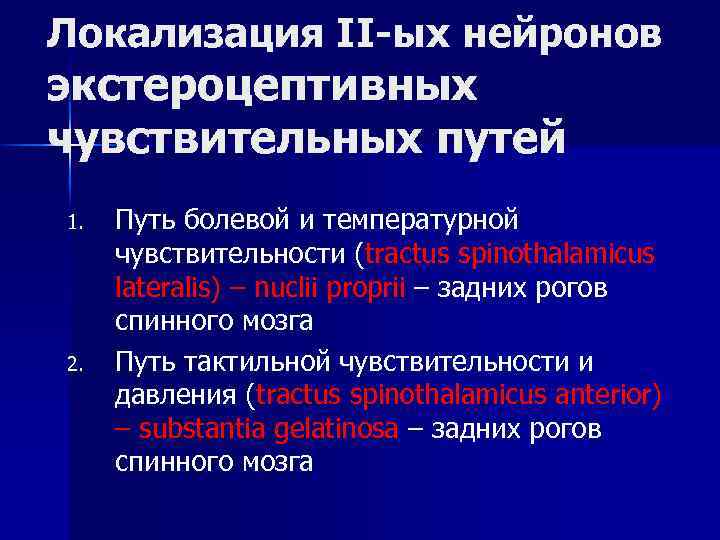 Локализация II-ых нейронов экстероцептивных чувствительных путей

1. Путь болевой и температурной чувствительности (tractus spinothalamicus lateralis) – nuclii proprii – задних рогов спинного мозга

2. Путь тактильной чувствительности и давления (tractus spinothalamicus anterior) – substantia gelatinosa – задних рогов спинного мозга